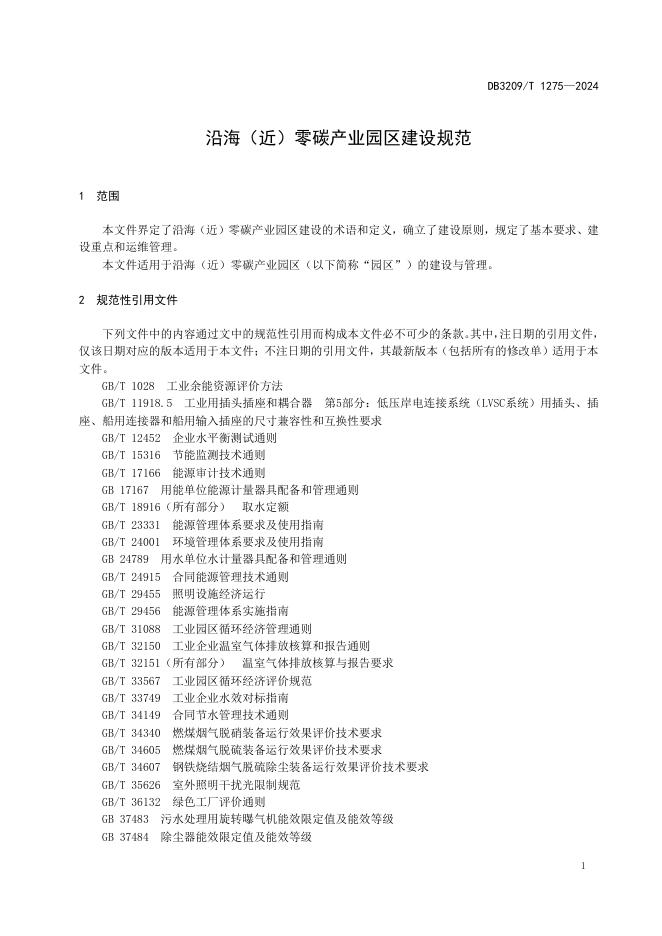 DB3209/T 1275—2024

沿海（近）零碳产业园区建设规范

1 范围

本文件界定了沿海（近）零碳产业园区建设的术语和定义，确立了建设原则，规定了基本要求、建设重点和运维管理。
本文件适用于沿海（近）零碳产业园区（以下简称“园区”）的建设与管理。

2 规范性引用文件

下列文件中的内容通过文中的规范性引用而构成本文件必不可少的条款。其中，注日期的引用文件，仅该日期对应的版本适用于本文件；不注日期的引用文件，其最新版本（包括所有的修改单）适用于本文件。
GB/T 1028 工业余能资源评价方法
GB/T 11918.5 工业用插头插座和耦合器 第5部分：低压岸电连接系统（LVSC系统）用插头、插座、船用连接器和船用输入插座的尺寸兼容性和互换性要求
GB/T 12452 企业水平衡测试通则
GB/T 15316 节能监测技术通则
GB/T 17166 能源审计技术通则
GB 17167 用能单位能源计量器具配备和管理通则
GB/T 18916（所有部分） 取水定额
GB/T 23331 能源管理体系要求及使用指南
GB/T 24001 环境管理体系要求及使用指南
GB 24789 用水单位水计量器具配备和管理通则
GB/T 24915 合同能源管理技术通则
GB/T 29455 照明设施经济运行
GB/T 29456 能源管理体系实施指南
GB/T 31088 工业园区循环经济管理通则
GB/T 32150 工业企业温室气体排放核算和报告通则
GB/T 32151（所有部分） 温室气体排放核算与报告要求
GB/T 33567 工业园区循环经济评价规范
GB/T 33749 工业企业水效对标指南
GB/T 34149 合同节水管理技术通则
GB/T 34340 燃煤烟气脱硝装备运行效果评价技术要求
GB/T 34605 燃煤烟气脱硫装备运行效果评价技术要求
GB/T 34607 钢铁烧结烟气脱硫除尘装备运行效果评价技术要求
GB/T 35626 室外照明干扰光限制规范
GB/T 36132 绿色工厂评价通则
GB 37483 污水处理用旋转曝气机能效限定值及能效等级
GB 37484 除尘器能效限定值及能效等级

1